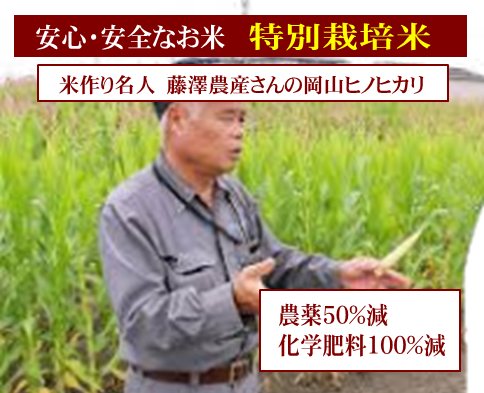 安心・安全なお米　特別栽培米

米作り名人　藤澤農産さんの岡山ヒノヒカリ

農薬50%減
化学肥料100%減